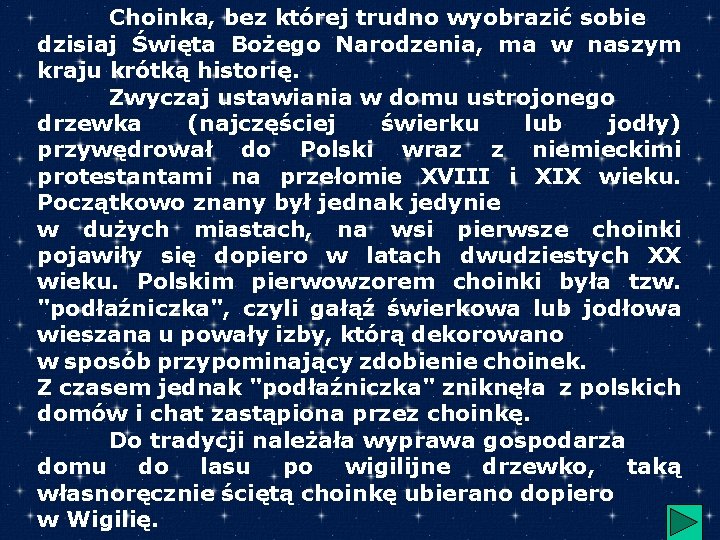 Choinka, bez której trudno wyobrazić sobie dzisiaj Święta Bożego Narodzenia, ma w naszym kraju krótką historię.

Zwyczaj ustawiania w domu ustrojonego drzewka (najczęściej świerku lub jodły) przywędrował do Polski wraz z niemieckimi protestantami na przełomie XVIII i XIX wieku. Początkowo znany był jednak jedynie w dużych miastach, na wsi pierwsze choinki pojawiły się dopiero w latach dwudziestych XX wieku. Polskim pierwowzorem choinki była tzw. "podłaźniczka", czyli gałąź świerkowa lub jodłowa wieszana u powały izby, którą dekorowano w sposób przypominający zdobienie choinek. Z czasem jednak "podłaźniczka" zniknęła z polskich domów i chat zastąpiona przez choinkę.

Do tradycji należała wyprawa gospodarza domu do lasu po wigilijne drzewko, taką własnoręcznie ściętą choinkę ubierano dopiero w Wigilię.